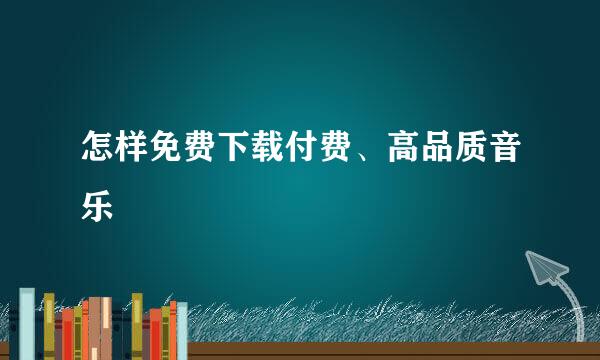 怎样免费下载付费、高品质音乐